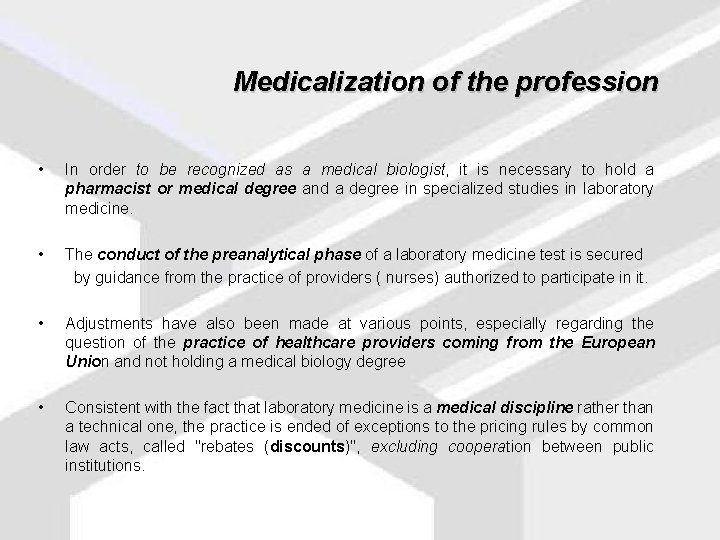 Medicalization of the profession

• In order to be recognized as a medical biologist, it is necessary to hold a pharmacist or medical degree and a degree in specialized studies in laboratory medicine.

• The conduct of the preanalytical phase of a laboratory medicine test is secured by guidance from the practice of providers ( nurses) authorized to participate in it.

• Adjustments have also been made at various points, especially regarding the question of the practice of healthcare providers coming from the European Union and not holding a medical biology degree

• Consistent with the fact that laboratory medicine is a medical discipline rather than a technical one, the practice is ended of exceptions to the pricing rules by common law acts, called "rebates (discounts)", excluding cooperation between public institutions.